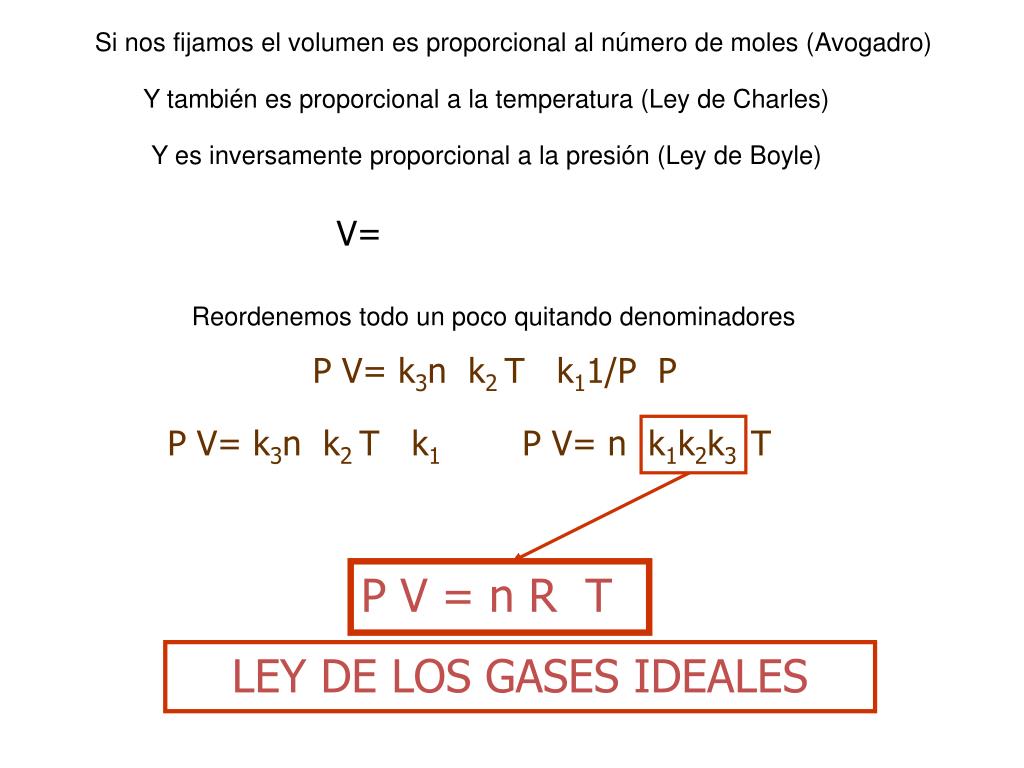 Si nos fijamos el volumen es proporcional al número de moles (Avogadro)

Y también es proporcional a la temperatura (Ley de Charles)

Y es inversamente proporcional a la presión (Ley de Boyle)

V=

Reordenemos todo un poco quitando denominadores

P V= $k_3$n $k_2$ T $k_1$1/P P

P V= $k_3$n $k_2$ T $k_1$

P V= n $k_1k_2k_3$ T

P V = n R T

LEY DE LOS GASES IDEALES